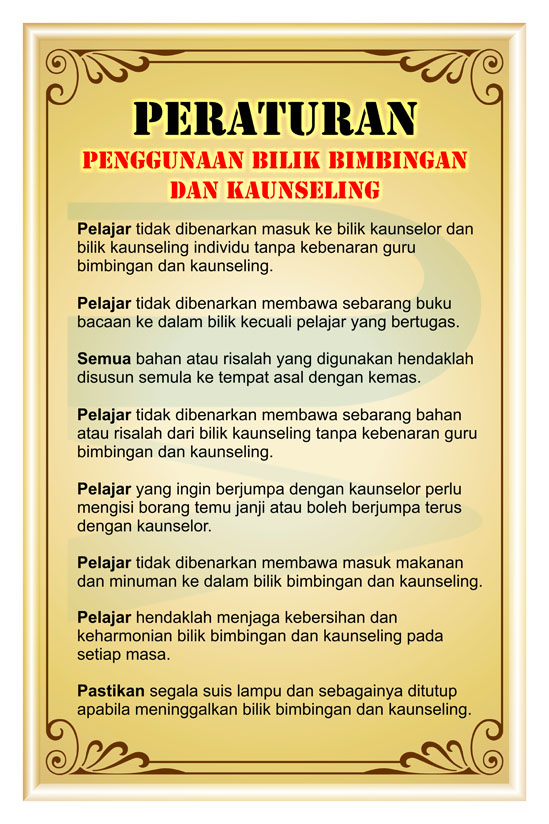 PERATURAN
PENGGUNAAN BILIK BIMBINGAN DAN KAUNSELING

Pelajar tidak dibenarkan masuk ke bilik kaunselor dan bilik kaunseling individu tanpa kebenaran guru bimbingan dan kaunseling.

Pelajar tidak dibenarkan membawa sebarang buku bacaan ke dalam bilik kecuali pelajar yang bertugas.

Semua bahan atau risalah yang digunakan hendaklah disusun semula ke tempat asal dengan kemas.

Pelajar tidak dibenarkan membawa sebarang bahan atau risalah dari bilik kaunseling tanpa kebenaran guru bimbingan dan kaunseling.

Pelajar yang ingin berjumpa dengan kaunselor perlu mengisi borang temu janji atau boleh berjumpa terus dengan kaunselor.

Pelajar tidak dibenarkan membawa masuk makanan dan minuman ke dalam bilik bimbingan dan kaunseling.

Pelajar hendaklah menjaga kebersihan dan keharmonian bilik bimbingan dan kaunseling pada setiap masa.

Pastikan segala suis lampu dan sebagainya ditutup apabila meninggalkan bilik bimbingan dan kaunseling.